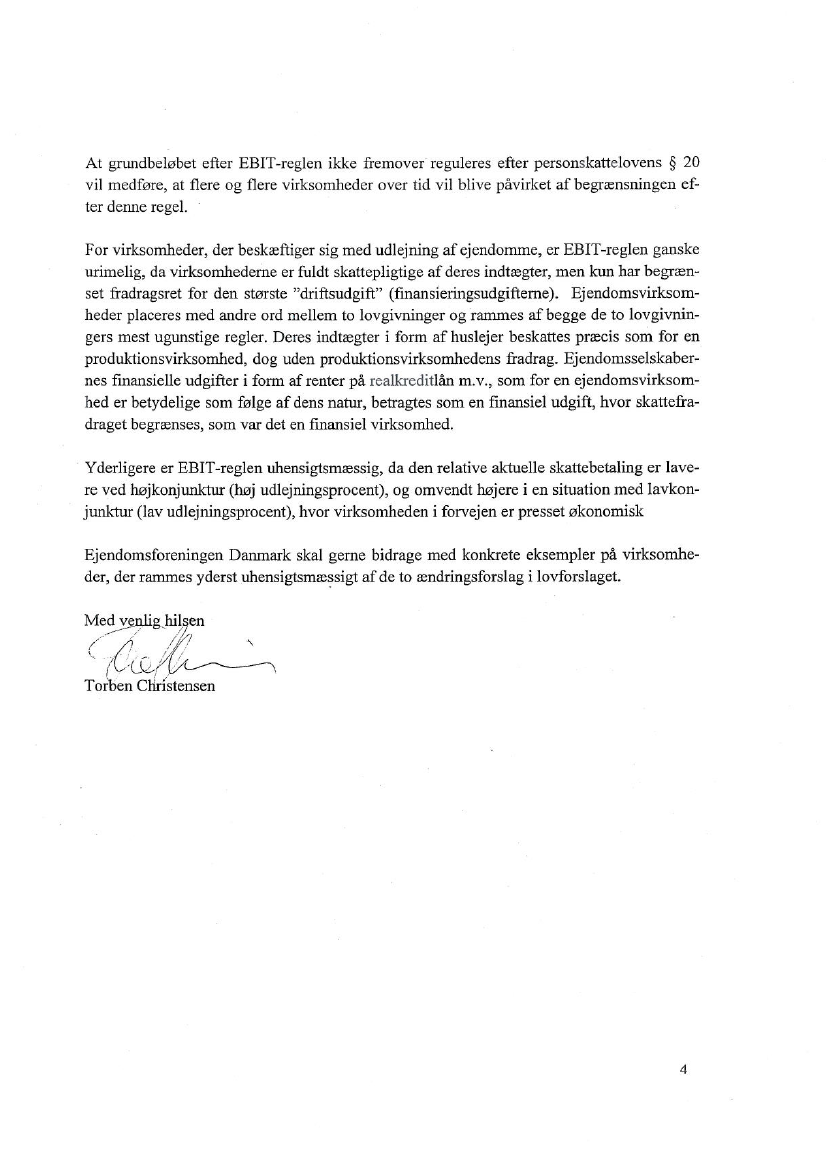 At grundbeløbet efter EBIT-reglen ikke fremover reguleres efter personskattelovens § 20 vil medføre, at flere og flere virksomheder over tid vil blive påvirket af begrænsningen efter denne regel.

For virksomheder, der beskæftiger sig med udlejning af ejendomme, er EBIT-reglen ganske urimelig, da virksomhederne er fuldt skattepligtige af deres indtægter, men kun har begrænset fradragsret for den største "driftsudgift" (finansieringsudgifterne). Ejendomsvirksomheder placeres med andre ord mellem to lovgivninger og rammes af begge de to lovgivningers mest ugunstige regler. Deres indtægter i form af huslejer beskattes præcis som for en produktionsvirksomhed, dog uden produktionsvirksomhedens fradrag. Ejendomsselskabernes finansielle udgifter i form af renter på realkreditlån m.v., som for en ejendomsvirksomhed er betydelige som følge af dens natur, betragtes som en finansiel udgift, hvor skattefradraget begrænses, som var det en finansiel virksomhed.

Yderligere er EBIT-reglen uhensigtsmæssig, da den relative aktuelle skattebetaling er lavere ved højkonjunktur (høj udlejningsprocent), og omvendt højere i en situation med lavkonjunktur (lav udlejningsprocent), hvor virksomheden i forvejen er presset økonomisk

Ejendomsforeningen Danmark skal gerne bidrage med konkrete eksempler på virksomheder, der rammes yderst uhensigtsmæssigt af de to ændringsforslag i lovforslaget.

Med venlig hilsen

Torben Christensen

4